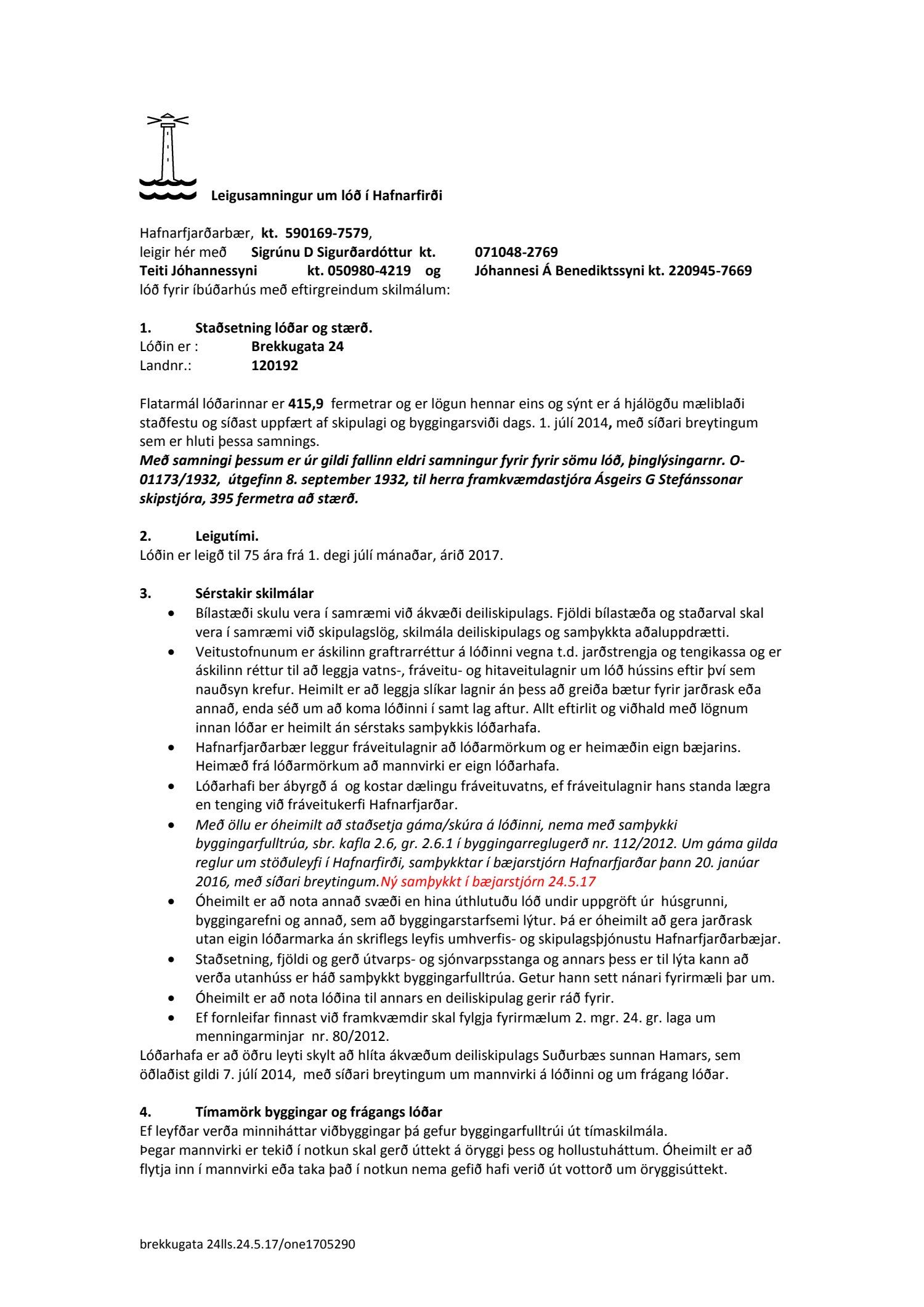 Leigusamningur um lóð í Hafnarfirði

Hafnarfjarðarbær, kt. 590169-7579,
leigir hér með Sigrúnu D Sigurðardóttur kt. 071048-2769
Teiti Jóhannessyni kt. 050980-4219 og Jóhannesi Á Benediktssyni kt. 220945-7669
lóð fyrir íbúðarhús með eftirgreindum skilmálum:

1. Staðsetning lóðar og stærð.
Lóðin er : Brekkugata 24
Landnr.: 120192

Flatarmál lóðarinnar er 415,9 fermetrar og er lögun hennar eins og sýnt er á hjálögðu mæliblaði staðfestu og síðast uppfært af skipulagi og byggingarsviði dags. 1. júlí 2014, með síðari breytingum sem er hluti þessa samnings.
Með samningi þessum er úr gildi fallinn eldri samningur fyrir fyrir sömu lóð, þinglýsingarnr. O-01173/1932, útgefinn 8. september 1932, til herra framkvæmdastjóra Ásgeirs G Stefánssonar skipstjóra, 395 fermetra að stærð.

2. Leigutími.
Lóðin er leigð til 75 ára frá 1. degi júlí mánaðar, árið 2017.

3. Sérstakir skilmálar
• Bílastæði skulu vera í samræmi við ákvæði deiliskipulags. Fjöldi bílastæða og staðarval skal vera í samræmi við skipulagslög, skilmála deiliskipulags og samþykkta aðaluppdrætti.
• Veitustofnunum er áskilinn graftrarréttur á lóðinni vegna t.d. jarðstrengja og tengikassa og er áskilinn réttur til að leggja vatns-, fráveitu- og hitaveitulagnir um lóð hússins eftir því sem nauðsyn krefur. Heimilt er að leggja slíkar lagnir án þess að greiða bætur fyrir jarðrask eða annað, enda séð um að koma lóðinni í samt lag aftur. Allt eftirlit og viðhald með lögnum innan lóðar er heimilt án sérstaks samþykkis lóðarhafa.
• Hafnarfjarðarbær leggur fráveitulagnir að lóðarmörkum og er heimæðin eign bæjarins. Heimæð frá lóðarmörkum að mannvirki er eign lóðarhafa.
• Lóðarhafi ber ábyrgð á og kostar dælingu fráveituvatns, ef fráveitulagnir hans standa lægra en tenging við fráveitukerfi Hafnarfjarðar.
• Með öllu er óheimilt að staðsetja gáma/skúra á lóðinni, nema með samþykki byggingarfulltrúa, sbr. kafla 2.6, gr. 2.6.1 í byggingarreglugerð nr. 112/2012. Um gáma gilda reglur um stöðuleyfi í Hafnarfirði, samþykktar í bæjarstjórn Hafnarfjarðar þann 20. janúar 2016, með síðari breytingum.Ný samþykkt í bæjarstjórn 24.5.17
• Óheimilt er að nota annað svæði en hina úthlutuðu lóð undir uppgröft úr húsgrunni, byggingarefni og annað, sem að byggingarstarfsemi lýtur. Þá er óheimilt að gera jarðrask utan eigin lóðarmarka án skriflegs leyfis umhverfis- og skipulagsþjónustu Hafnarfjarðarbæjar.
• Staðsetning, fjöldi og gerð útvarps- og sjónvarpsstanga og annars þess er til lýta kann að verða utanhúss er háð samþykkt byggingarfulltrúa. Getur hann sett nánari fyrirmæli þar um.
• Óheimilt er að nota lóðina til annars en deiliskipulag gerir ráð fyrir.
• Ef fornleifar finnast við framkvæmdir skal fylgja fyrirmælum 2. mgr. 24. gr. laga um menningarminjar nr. 80/2012.
Lóðarhafa er að öðru leyti skylt að hlíta ákvæðum deiliskipulags Suðurbæs sunnan Hamars, sem öðlaðist gildi 7. júlí 2014, með síðari breytingum um mannvirki á lóðinni og um frágang lóðar.

4. Tímamörk byggingar og frágangs lóðar
Ef leyfðar verða minniháttar viðbyggingar þá gefur byggingarfulltrúi út tímaskilmála.
Þegar mannvirki er tekið í notkun skal gerð úttekt á öryggi þess og hollustuháttum. Óheimilt er að flytja inn í mannvirki eða taka það í notkun nema gefið hafi verið út vottorð um öryggisúttekt.

brekkugata 24lls.24.5.17/one1705290